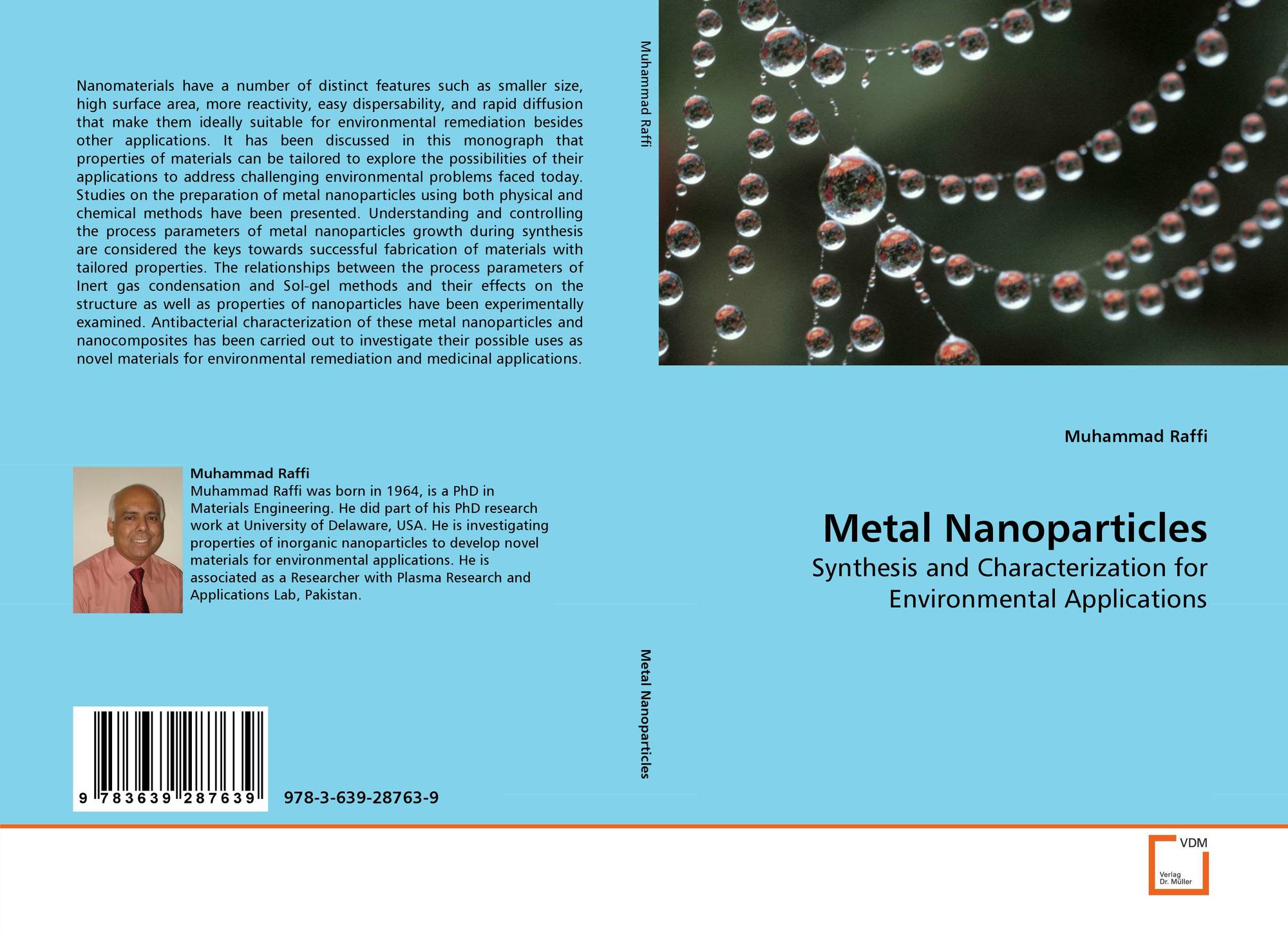 Nanomaterials have a number of distinct features such as smaller size, high surface area, more reactivity, easy dispersability, and rapid diffusion that make them ideally suitable for environmental remediation besides other applications. It has been discussed in this monograph that properties of materials can be tailored to explore the possibilities of their applications to address challenging environmental problems faced today. Studies on the preparation of metal nanoparticles using both physical and chemical methods have been presented. Understanding and controlling the process parameters of metal nanoparticles growth during synthesis are considered the keys towards successful fabrication of materials with tailored properties. The relationships between the process parameters of Inert gas condensation and Sol-gel methods and their effects on the structure as well as properties of nanoparticles have been experimentally examined. Antibacterial characterization of these metal nanoparticles and nanocomposites has been carried out to investigate their possible uses as novel materials for environmental remediation and medicinal applications.

Muhammad Raffi
Muhammad Raffi was born in 1964, is a PhD in Materials Engineering. He did part of his PhD research work at University of Delaware, USA. He is investigating properties of inorganic nanoparticles to develop novel materials for environmental applications. He is associated as a Researcher with Plasma Research and Applications Lab, Pakistan.

9 783639 287639

978-3-639-28763-9

Muhammad Raffi

Metal Nanoparticles

Muhammad Raffi

Metal Nanoparticles

Synthesis and Characterization for Environmental Applications

VDM
Verlag Dr. Müller